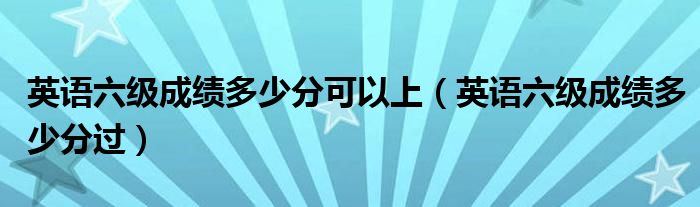 英语六级成绩多少分可以上（英语六级成绩多少分过）